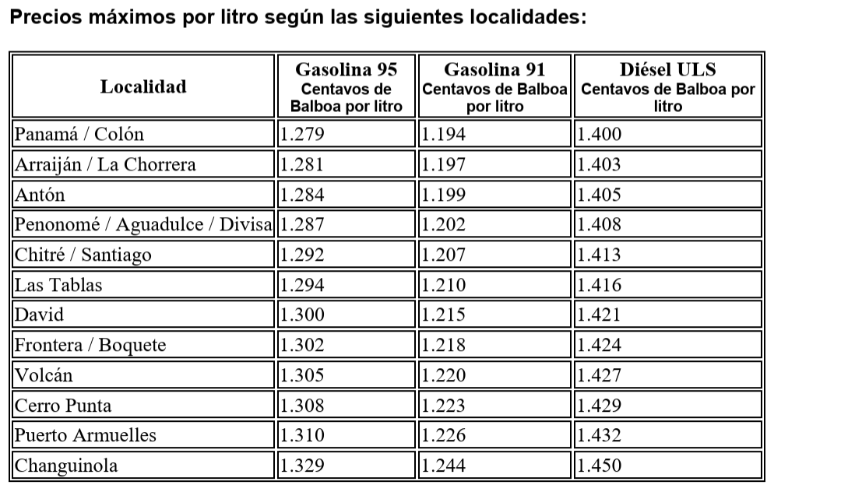 Precios máximos por litro según las siguientes localidades:

| Localidad | Gasolina 95 Centavos de Balboa por litro | Gasolina 91 Centavos de Balboa por litro | Diésel ULS Centavos de Balboa por litro |
|---|---|---|---|
| Panamá / Colón | 1.279 | 1.194 | 1.400 |
| Arraiján / La Chorrera | 1.281 | 1.197 | 1.403 |
| Antón | 1.284 | 1.199 | 1.405 |
| Penonomé / Aguadulce / Divisa | 1.287 | 1.202 | 1.408 |
| Chitré / Santiago | 1.292 | 1.207 | 1.413 |
| Las Tablas | 1.294 | 1.210 | 1.416 |
| David | 1.300 | 1.215 | 1.421 |
| Frontera / Boquete | 1.302 | 1.218 | 1.424 |
| Volcán | 1.305 | 1.220 | 1.427 |
| Cerro Punta | 1.308 | 1.223 | 1.429 |
| Puerto Armuelles | 1.310 | 1.226 | 1.432 |
| Changuinola | 1.329 | 1.244 | 1.450 |